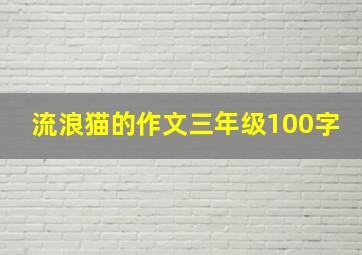 流浪猫的作文三年级100字